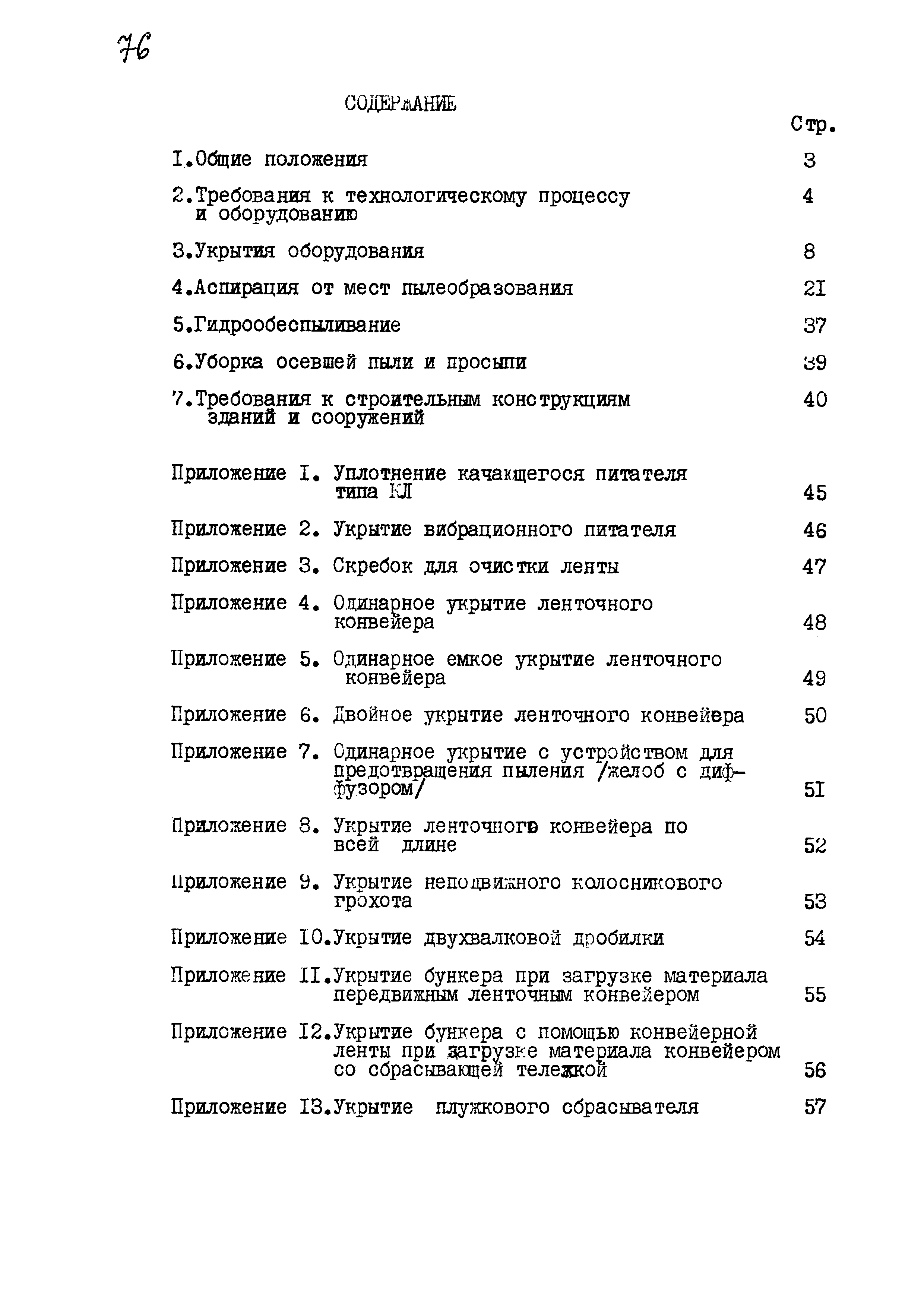 76

СОДЕРЖАНИЕ

Стр.

I.Общие положения 3

2.Требования к технологическому процессу и оборудованию 4

3.Укрытия оборудования 8

4.Аспирация от мест пылеобразования 2I

5.Гидрообеспыливание 37

6.Уборка осевшей пыли и просыпи 39

7.Требования к строительным конструкциям зданий и сооружений 40

Приложение I. Уплотнение качающегося питателя типа КЛ 45

Приложение 2. Укрытие вибрационного питателя 46

Приложение 3. Скребок для очистки ленты 47

Приложение 4. Одинарное укрытие ленточного конвейера 48

Приложение 5. Одинарное емкое укрытие ленточного конвейера 49

Приложение 6. Двойное укрытие ленточного конвейера 50

Приложение 7. Одинарное укрытие с устройством для предотвращения пыления /желоб с диффузором/ 5I

Приложение 8. Укрытие ленточного конвейера по всей длине 52

Приложение 9. Укрытие неподвижного колосникового грохота 53

Приложение I0.Укрытие двухвалковой дробилки 54

Приложение II.Укрытие бункера при загрузке материала передвижным ленточным конвейером 55

Приложение I2.Укрытие бункера с помощью конвейерной ленты при загрузке материала конвейером со сбрасывающей тележкой 56

Приложение I3.Укрытие плужкового сбрасывателя 57